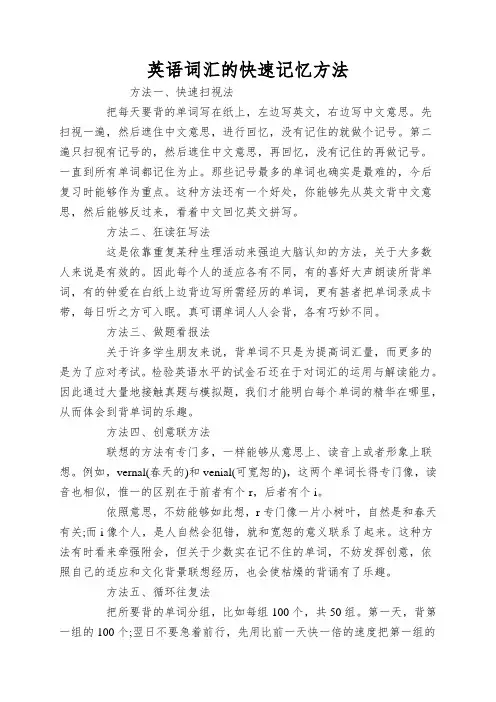 英语词汇的快速记忆方法

方法一、快速扫视法

把每天要背的单词写在纸上，左边写英文，右边写中文意思。先扫视一遍，然后遮住中文意思，进行回忆，没有记住的就做个记号。第二遍只扫视有记号的，然后遮住中文意思，再回忆，没有记住的再做记号。一直到所有单词都记住为止。那些记号最多的单词也确实是最难的，今后复习时能够作为重点。这种方法还有一个好处，你能够先从英文背中文意思，然后能够反过来，看着中文回忆英文拼写。

方法二、狂读狂写法

这是依靠重复某种生理活动来强迫大脑认知的方法，关于大多数人来说是有效的。因此每个人的适应各有不同，有的喜好大声朗读所背单词，有的钟爱在白纸上边背边写所需经历的单词，更有甚者把单词录成卡带，每日听之方可入眠。真可谓单词人人会背，各有巧妙不同。

方法三、做题看报法

关于许多学生朋友来说，背单词不只是为提高词汇量，而更多的是为了应对考试。检验英语水平的试金石还在于对词汇的运用与解读能力。因此通过大量地接触真题与模拟题，我们才能明白每个单词的精华在哪里，从而体会到背单词的乐趣。

方法四、创意联方法

联想的方法有专门多，一样能够从意思上、读音上或者形象上联想。例如，vernal(春天的)和 venial(可宽恕的)，这两个单词长得专门像，读音也相似，惟一的区别在于前者有个 r，后者有个 i。

依照意思，不妨能够如此想，r 专门像一片小树叶，自然是和春天有关;而 i 像个人，是人自然会犯错，就和宽恕的意义联系了起来。这种方法有时看来牵强附会，但关于少数实在记不住的单词，不妨发挥创意，依照自己的适应和文化背景联想经历，也会使枯燥的背诵有了乐趣。

方法五、循环往复法

把所要背的单词分组，比如每组 100 个，共 50 组。第一天，背第一组的 100 个;翌日不要急着前行，先用比前一天快一倍的速度把第一组的